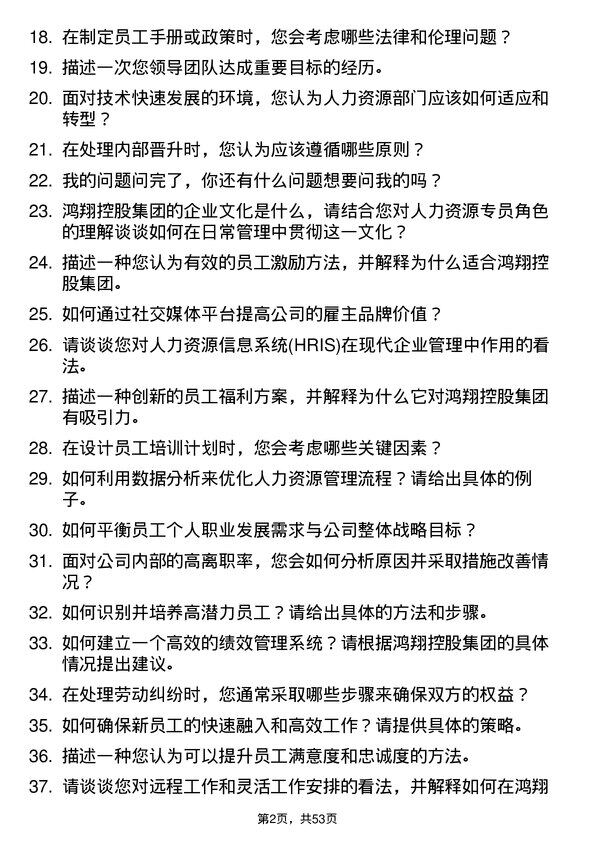 18. 在制定员工手册或政策时，您会考虑哪些法律和伦理问题？

19. 描述一次您领导团队达成重要目标的经历。

20. 面对技术快速发展的环境，您认为人力资源部门应该如何适应和转型？

21. 在处理内部晋升时，您认为应该遵循哪些原则？

22. 我的问题问完了，你还有什么问题想要问我的吗？

23. 鸿翔控股集团的企业文化是什么，请结合您对人力资源专员角色的理解谈谈如何在日常管理中贯彻这一文化？

24. 描述一种您认为有效的员工激励方法，并解释为什么适合鸿翔控股集团。

25. 如何通过社交媒体平台提高公司的雇主品牌价值？

26. 请谈谈您对人力资源信息系统(HRIS)在现代企业管理中作用的看法。

27. 描述一种创新的员工福利方案，并解释为什么它对鸿翔控股集团有吸引力。

28. 在设计员工培训计划时，您会考虑哪些关键因素？

29. 如何利用数据分析来优化人力资源管理流程？请给出具体的例子。

30. 如何平衡员工个人职业发展需求与公司整体战略目标？

31. 面对公司内部的高离职率，您会如何分析原因并采取措施改善情况？

32. 如何识别并培养高潜力员工？请给出具体的方法和步骤。

33. 如何建立一个高效的绩效管理系统？请根据鸿翔控股集团的具体情况提出建议。

34. 在处理劳动纠纷时，您通常采取哪些步骤来确保双方的权益？

35. 如何确保新员工的快速融入和高效工作？请提供具体的策略。

36. 描述一种您认为可以提升员工满意度和忠诚度的方法。

37. 请谈谈您对远程工作和灵活工作安排的看法，并解释如何在鸿翔

第2页，共53页